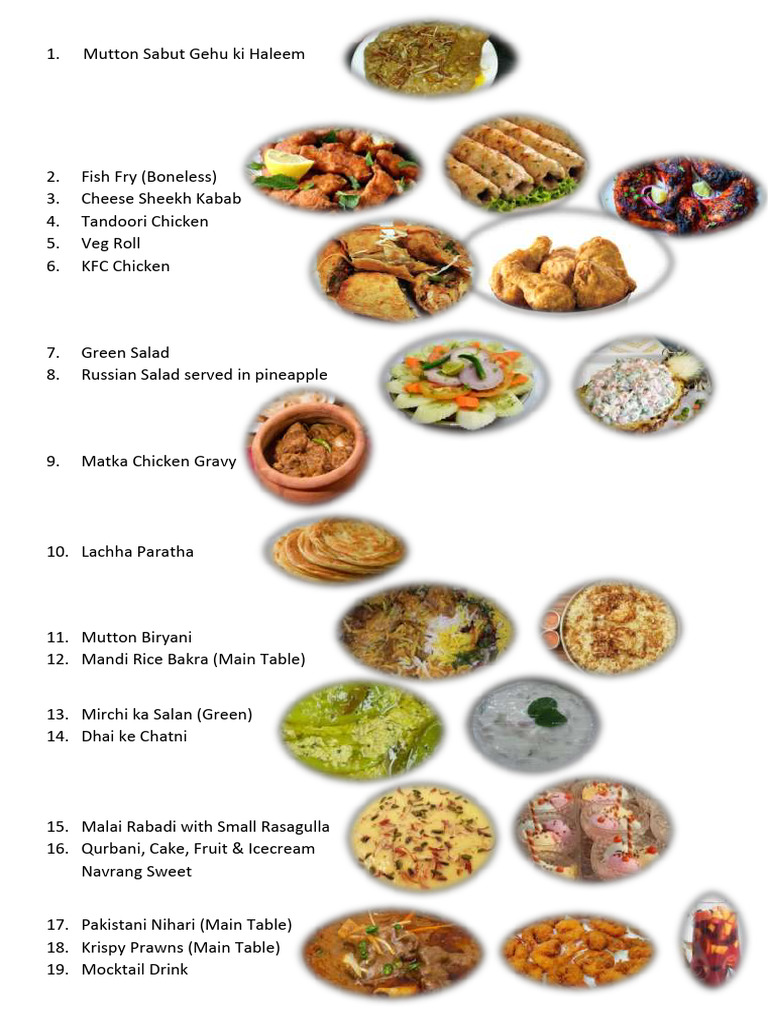 1. Mutton Sabut Gehu ki Haleem

2. Fish Fry (Boneless)
3. Cheese Sheekh Kabab
4. Tandoori Chicken
5. Veg Roll
6. KFC Chicken

7. Green Salad
8. Russian Salad served in pineapple

9. Matka Chicken Gravy

10. Lachha Paratha

11. Mutton Biryani
12. Mandi Rice Bakra (Main Table)

13. Mirchi ka Salan (Green)
14. Dhai ke Chatni

15. Malai Rabadi with Small Rasagulla
16. Qurbani, Cake, Fruit & Icecream Navrang Sweet

17. Pakistani Nihari (Main Table)
18. Krispy Prawns (Main Table)
19. Mocktail Drink